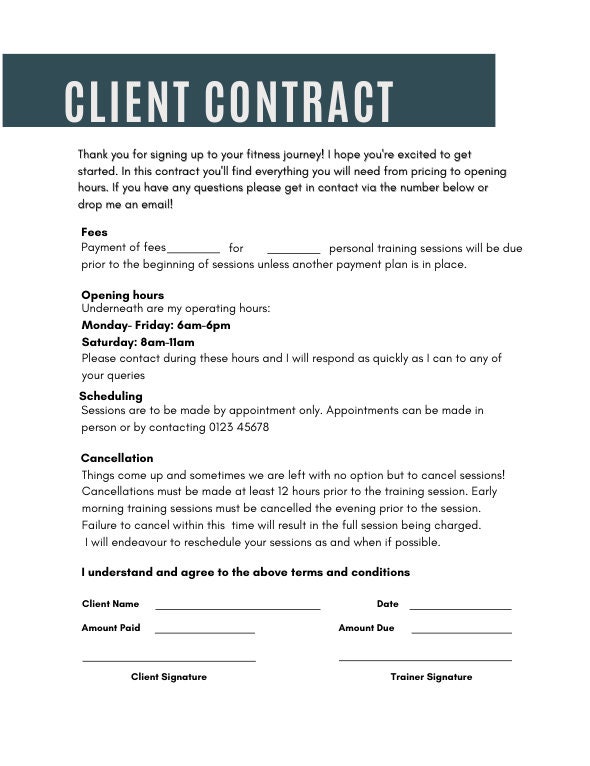 CLIENT CONTRACT

Thank you for signing up to your fitness journey! I hope you're excited to get started. In this contract you'll find everything you will need from pricing to opening hours. If you have any questions please get in contact via the number below or drop me an email!

Fees
Payment of fees________ for ________ personal training sessions will be due prior to the beginning of sessions unless another payment plan is in place.

Opening hours
Underneath are my operating hours:
Monday- Friday: 6am-6pm
Saturday: 8am-11am
Please contact during these hours and I will respond as quickly as I can to any of your queries

Scheduling
Sessions are to be made by appointment only. Appointments can be made in person or by contacting 0123 45678

Cancellation
Things come up and sometimes we are left with no option but to cancel sessions! Cancellations must be made at least 12 hours prior to the training session. Early morning training sessions must be cancelled the evening prior to the session. Failure to cancel within this time will result in the full session being charged. I will endeavour to reschedule your sessions as and when if possible.

I understand and agree to the above terms and conditions

Client Name ____________________ Date ____________

Amount Paid ____________ Amount Due ____________

Client Signature

Trainer Signature